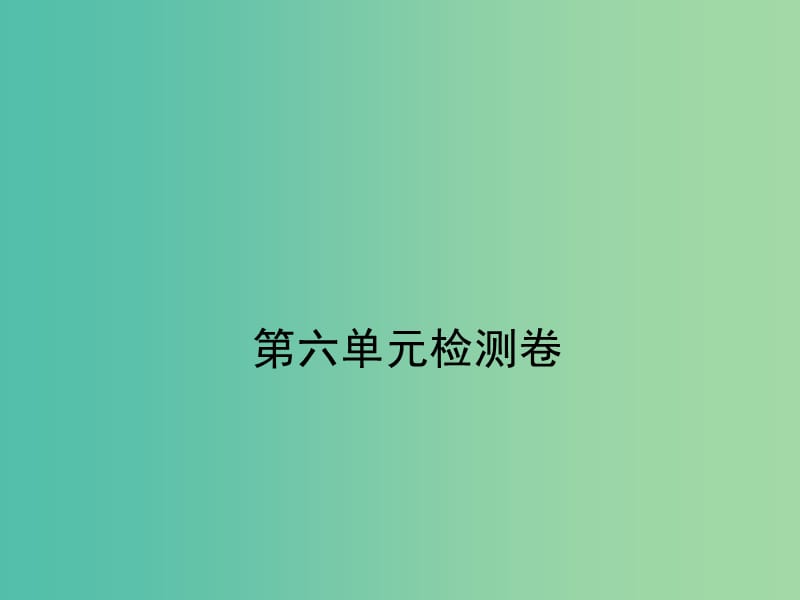 第六单元检测卷